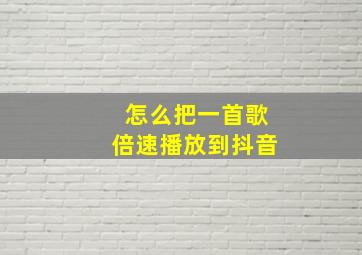 怎么把一首歌
倍速播放到抖音